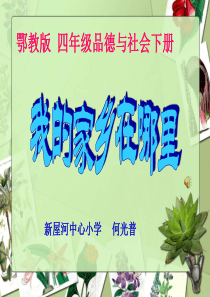 鄂教版 四年级品德与社会下册

我的家乡在哪里

新屋河中心小学 何光普